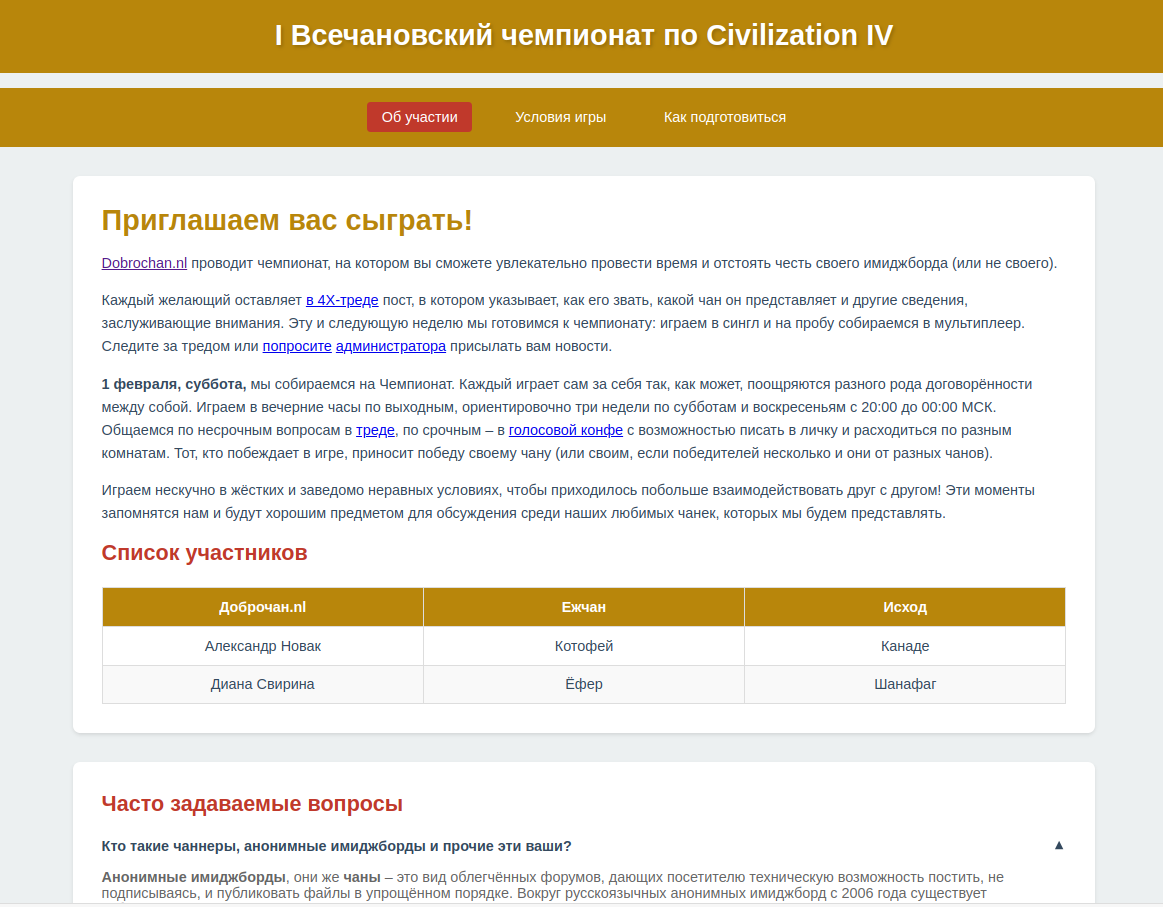 I Всечановский чемпионат по Civilization IV

Об участии Условия игры Как подготовиться

Приглашаем вас сыграть!

Dobrochan.nl проводит чемпионат, на котором вы сможете увлекательно провести время и отстоять честь своего имиджборда (или не своего).

Каждый желающий оставляет в 4X-треде пост, в котором указывает, как его звать, какой чан он представляет и другие сведения, заслуживающие внимания. Эту и следующую неделю мы готовимся к чемпионату: играем в сингл и на пробу собираемся в мультиплеер. Следите за тредом или попросите администратора присылать вам новости.

1 февраля, суббота, мы собираемся на Чемпионат. Каждый играет сам за себя так, как может, поощряются разного рода договорённости между собой. Играем в вечерние часы по выходным, ориентировочно три недели по субботам и воскресеньям с 20:00 до 00:00 МСК. Общаемся по несрочным вопросам в треде, по срочным – в голосовой конфе с возможностью писать в личку и расходиться по разным комнатам. Тот, кто побеждает в игре, приносит победу своему чану (или своим, если победителей несколько и они от разных чанов).

Играем нескучно в жёстких и заведомо неравных условиях, чтобы приходилось побольше взаимодействовать друг с другом! Эти моменты запомнятся нам и будут хорошим предметом для обсуждения среди наших любимых чанек, которых мы будем представлять.

Список участников

| Доброчан.nl | Ежчан | Исход |
|---|---|---|
| Александр Новак | Котофей | Канаде |
| Диана Свирина | Ёфер | Шанафаг |

Часто задаваемые вопросы

Кто такие чаннеры, анонимные имиджборды и прочие эти ваши? ▲

Анонимные имиджборды, они же чаны – это вид облегчённых форумов, дающих посетителю техническую возможность постить, не подписываясь, и публиковать файлы в упрощённом порядке. Вокруг русскоязычных анонимных имиджборд с 2006 года существует